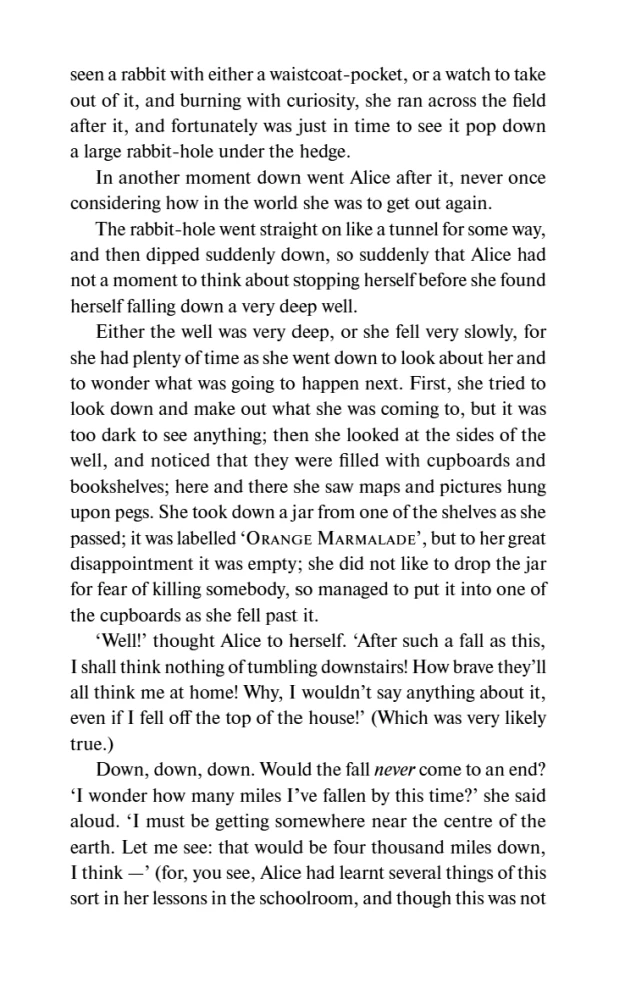 seen a rabbit with either a waistcoat-pocket, or a watch to take out of it, and burning with curiosity, she ran across the field after it, and fortunately was just in time to see it pop down a large rabbit-hole under the hedge.

In another moment down went Alice after it, never once considering how in the world she was to get out again.

The rabbit-hole went straight on like a tunnel for some way, and then dipped suddenly down, so suddenly that Alice had not a moment to think about stopping herself before she found herself falling down a very deep well.

Either the well was very deep, or she fell very slowly, for she had plenty of time as she went down to look about her and to wonder what was going to happen next. First, she tried to look down and make out what she was coming to, but it was too dark to see anything; then she looked at the sides of the well, and noticed that they were filled with cupboards and bookshelves; here and there she saw maps and pictures hung upon pegs. She took down a jar from one of the shelves as she passed; it was labelled 'ORANGE MARMALADE', but to her great disappointment it was empty; she did not like to drop the jar for fear of killing somebody, so managed to put it into one of the cupboards as she fell past it.

'Well!' thought Alice to herself. 'After such a fall as this, I shall think nothing of tumbling downstairs! How brave they'll all think me at home! Why, I wouldn't say anything about it, even if I fell off the top of the house!' (Which was very likely true.)

Down, down, down. Would the fall never come to an end? 'I wonder how many miles I've fallen by this time?' she said aloud. 'I must be getting somewhere near the centre of the earth. Let me see: that would be four thousand miles down, I think —' (for, you see, Alice had learnt several things of this sort in her lessons in the schoolroom, and though this was not